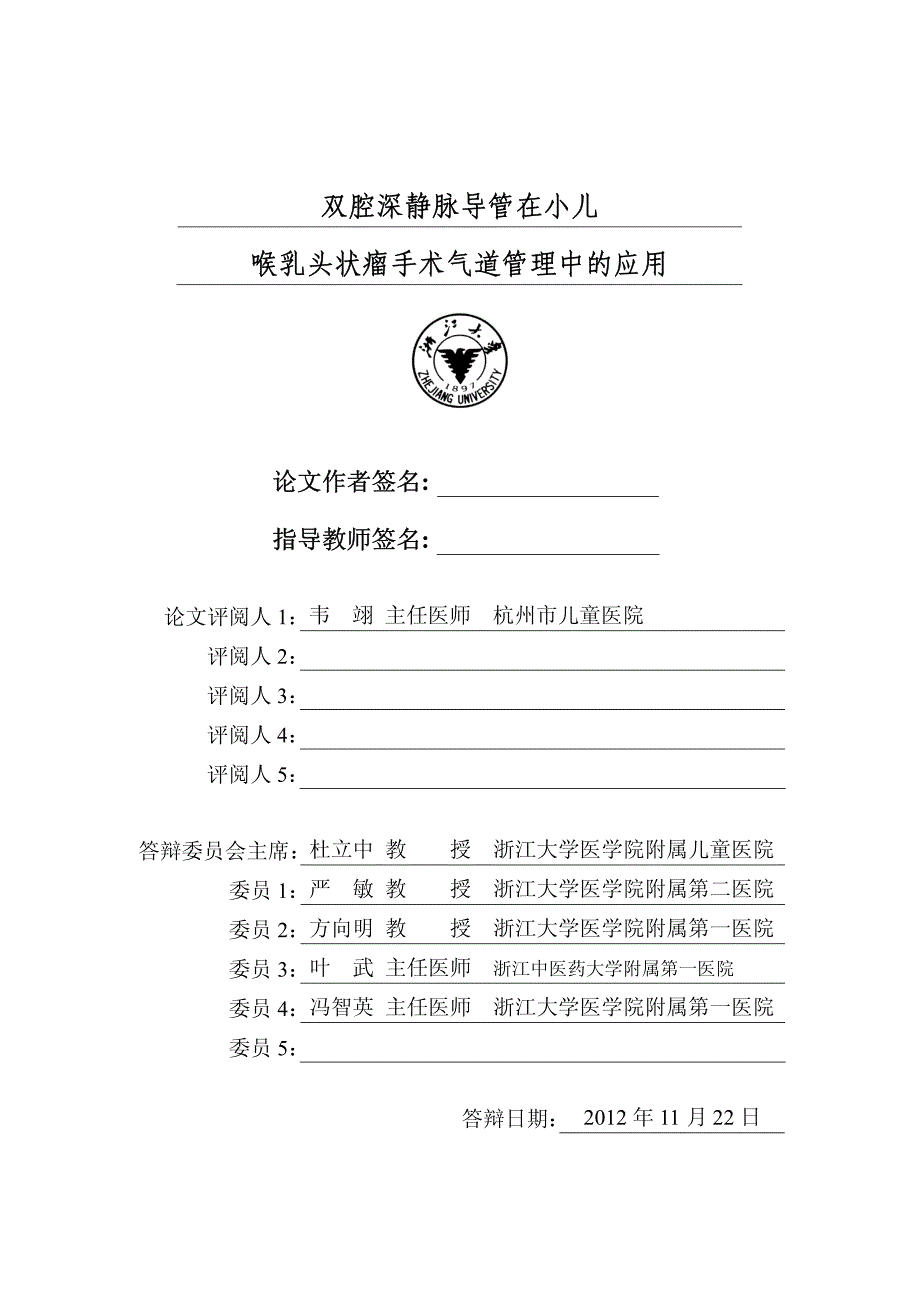 双腔深静脉导管在小儿

喉乳头状瘤手术气道管理中的应用

浙江大学
1897
ZHEJIANG UNIVERSITY

论文作者签名：

指导教师签名：

论文评阅人 1：韦 翊 主任医师 杭州市儿童医院
评阅人 2：
评阅人 3：
评阅人 4：
评阅人 5：

答辩委员会主席：杜立中 教 授 浙江大学医学院附属儿童医院
委员 1：严 敏 教 授 浙江大学医学院附属第二医院
委员 2：方向明 教 授 浙江大学医学院附属第一医院
委员 3：叶 武 主任医师 浙江中医药大学附属第一医院
委员 4：冯智英 主任医师 浙江大学医学院附属第一医院
委员 5：

答辩日期： 2012 年 11 月 22 日